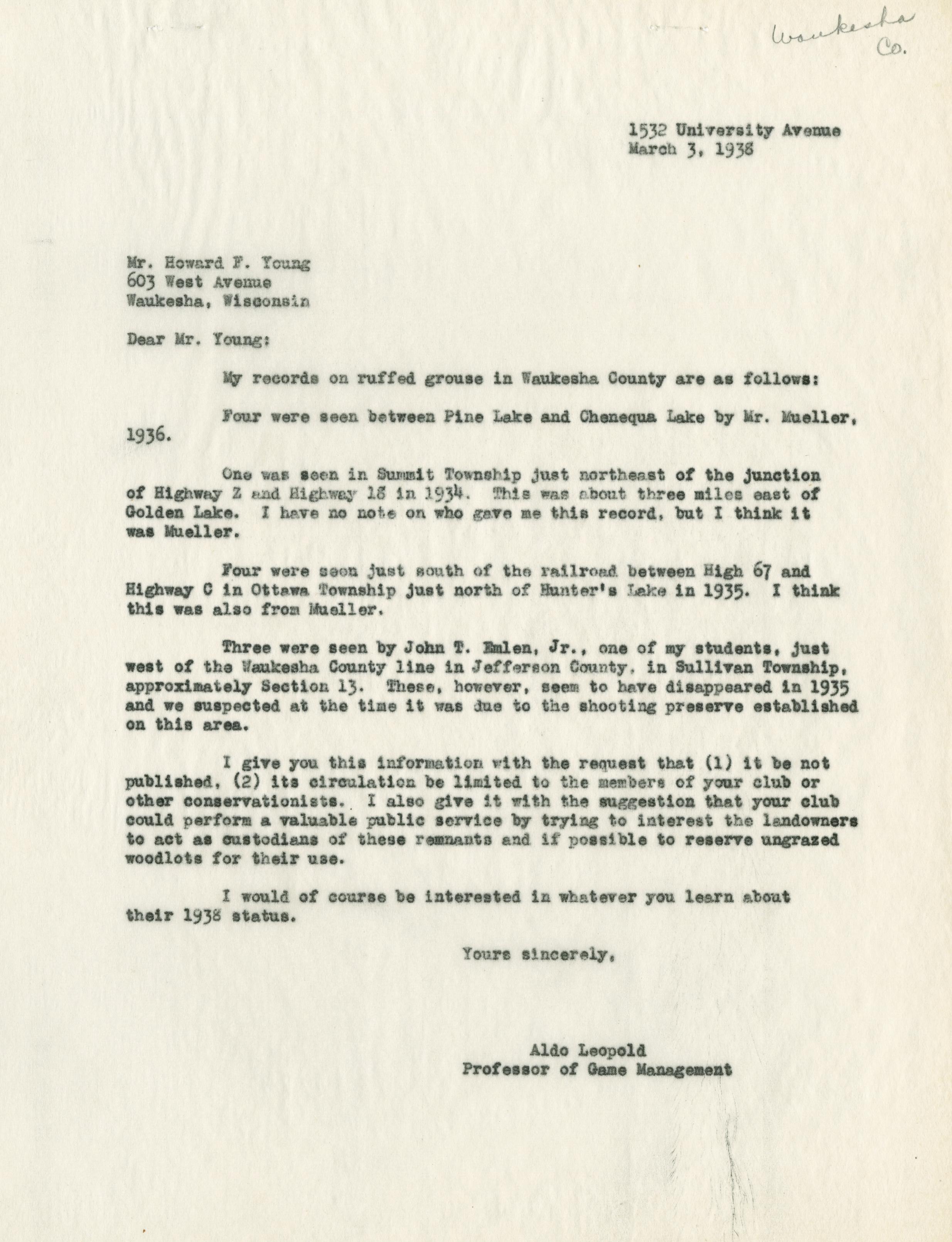 Waukesha Co.

1532 University Avenue
March 3, 1938

Mr. Howard F. Young
603 West Avenue
Waukesha, Wisconsin

Dear Mr. Young:

My records on ruffed grouse in Waukesha County are as follows:

Four were seen between Pine Lake and Chenequa Lake by Mr. Mueller, 1936.

One was seen in Summit Township just northeast of the junction of Highway Z and Highway 18 in 1934. This was about three miles east of Golden Lake. I have no note on who gave me this record, but I think it was Mueller.

Four were seen just south of the railroad between High 67 and Highway C in Ottawa Township just north of Hunter's Lake in 1935. I think this was also from Mueller.

Three were seen by John T. Emlen, Jr., one of my students, just west of the Waukesha County line in Jefferson County, in Sullivan Township, approximately Section 13. These, however, seem to have disappeared in 1935 and we suspected at the time it was due to the shooting preserve established on this area.

I give you this information with the request that (1) it be not published, (2) its circulation be limited to the members of your club or other conservationists. I also give it with the suggestion that your club could perform a valuable public service by trying to interest the landowners to act as custodians of these remnants and if possible to reserve ungrazed woodlots for their use.

I would of course be interested in whatever you learn about their 1938 status.

Yours sincerely,

Aldo Leopold
Professor of Game Management